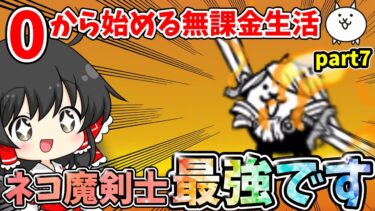 0から始める無課金生活

part7

ネコ魔剣士最強です